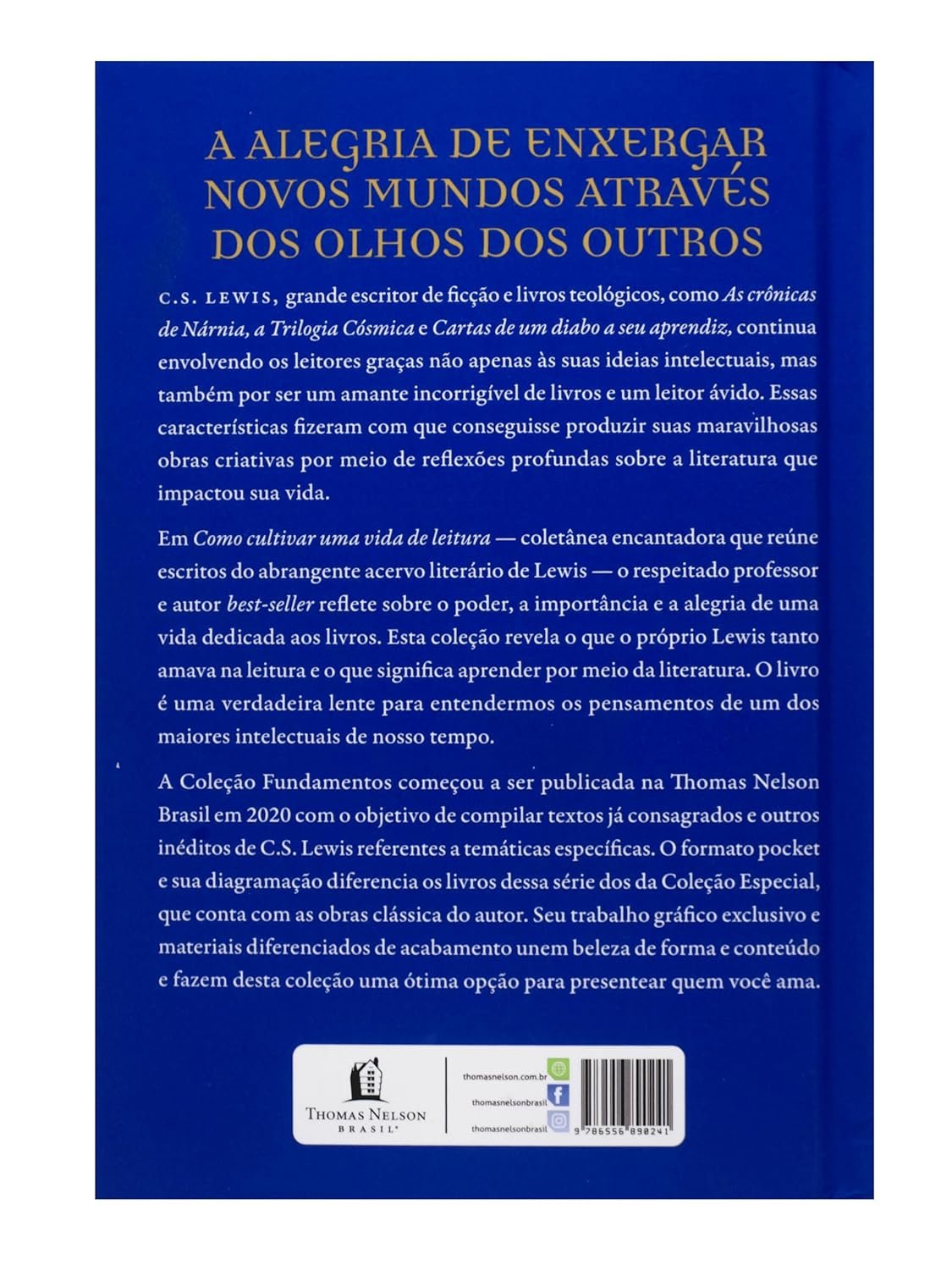 A ALEGRIA DE ENXERGAR NOVOS MUNDOS ATRAVÉS DOS OLHOS DOS OUTROS

C.S. LEWIS, grande escritor de ficção e livros teológicos, como As crônicas de Nárnia, a Trilogia Cósmica e Cartas de um diabo a seu aprendiz, continua envolvendo os leitores graças não apenas às suas ideias intelectuais, mas também por ser um amante incorrigível de livros e um leitor ávido. Essas características fizeram com que conseguisse produzir suas maravilhosas obras criativas por meio de reflexões profundas sobre a literatura que impactou sua vida.

Em Como cultivar uma vida de leitura — coletânea encantadora que reúne escritos do abrangente acervo literário de Lewis — o respeitado professor e autor best-seller reflete sobre o poder, a importância e a alegria de uma vida dedicada aos livros. Esta coleção revela o que o próprio Lewis tanto amava na leitura e o que significa aprender por meio da literatura. O livro é uma verdadeira lente para entendermos os pensamentos de um dos maiores intelectuais de nosso tempo.

A Coleção Fundamentos começou a ser publicada na Thomas Nelson Brasil em 2020 com o objetivo de compilar textos já consagrados e outros inéditos de C.S. Lewis referentes a temáticas específicas. O formato pocket e sua diagramação diferencia os livros dessa série dos da Coleção Especial, que conta com as obras clássica do autor. Seu trabalho gráfico exclusivo e materiais diferenciados de acabamento unem beleza de forma e conteúdo e fazem desta coleção uma ótima opção para presentear quem você ama.

THOMAS NELSON
BRASIL®

thomasnelson.com.br
thomasnelsonbrasil
thomasnelsonbrasil

9 786556 890241